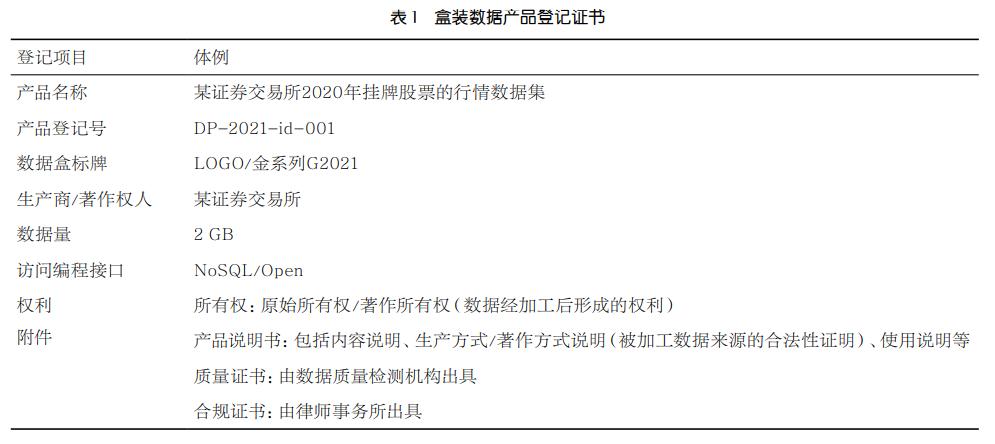 表1　盒装数据产品登记证书

| 登记项目 | 体例 |
|---|---|
| 产品名称 | 某证券交易所2020年挂牌股票的行情数据集 |
| 产品登记号 | DP-2021-id-001 |
| 数据盒标牌 | LOGO/金系列G2021 |
| 生产商/著作权人 | 某证券交易所 |
| 数据量 | 2 GB |
| 访问编程接口 | NoSQL/Open |
| 权利 | 所有权：原始所有权/著作所有权（数据经加工后形成的权利） |
| 附件 | 产品说明书：包括内容说明、生产方式/著作方式说明（被加工数据来源的合法性证明）、使用说明等 |
| | 质量证书：由数据质量检测机构出具 |
| | 合规证书：由律师事务所出具 |